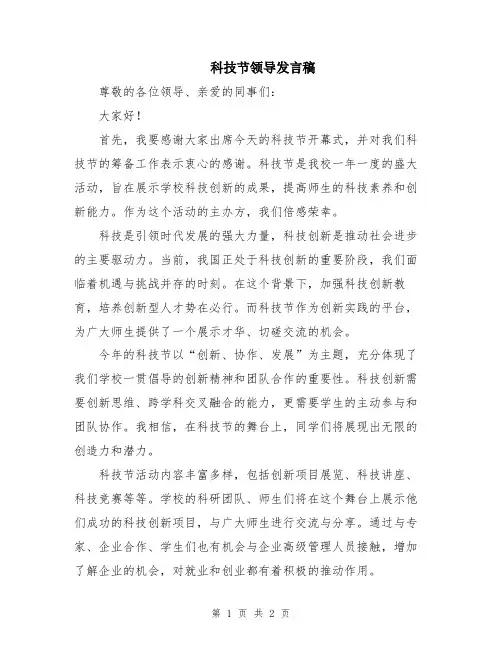 科技节领导发言稿

尊敬的各位领导、亲爱的同事们：

大家好！

首先，我要感谢大家出席今天的科技节开幕式，并对我们科技节的筹备工作表示衷心的感谢。科技节是我校一年一度的盛大活动，旨在展示学校科技创新的成果，提高师生的科技素养和创新能力。作为这个活动的主办方，我们倍感荣幸。

科技是引领时代发展的强大力量，科技创新是推动社会进步的主要驱动力。当前，我国正处于科技创新的重要阶段，我们面临着机遇与挑战并存的时刻。在这个背景下，加强科技创新教育，培养创新型人才势在必行。而科技节作为创新实践的平台，为广大师生提供了一个展示才华、切磋交流的机会。

今年的科技节以“创新、协作、发展”为主题，充分体现了我们学校一贯倡导的创新精神和团队合作的重要性。科技创新需要创新思维、跨学科交叉融合的能力，更需要学生的主动参与和团队协作。我相信，在科技节的舞台上，同学们将展现出无限的创造力和潜力。

科技节活动内容丰富多样，包括创新项目展览、科技讲座、科技竞赛等等。学校的科研团队、师生们将在这个舞台上展示他们成功的科技创新项目，与广大师生进行交流与分享。通过与专家、企业合作、学生们也有机会与企业高级管理人员接触，增加了解企业的机会，对就业和创业都有着积极的推动作用。

第 1 页 共 2 页